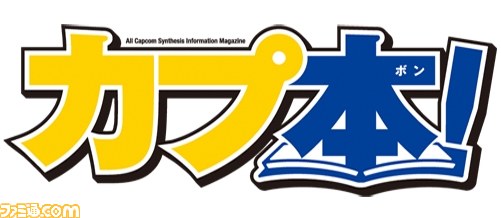 All Capcom Synthesis Information Magazine

カプ本!

ボン

ファミ通.com